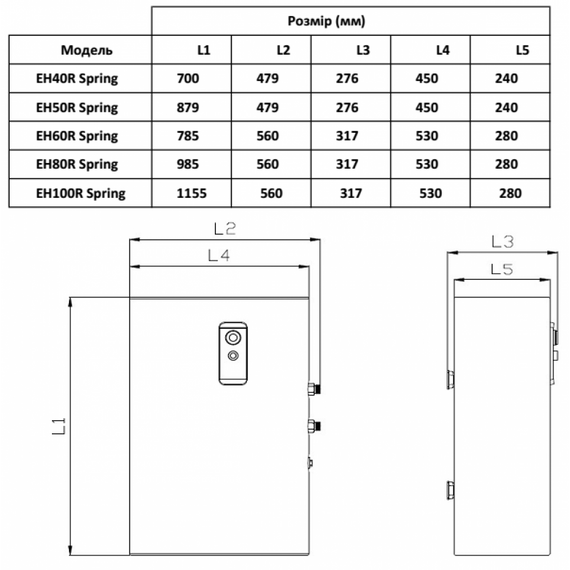 | | Розмір (мм) | | | | |
|---|---|---|---|---|---|
| Модель | L1 | L2 | L3 | L4 | L5 |
| EH40R Spring | 700 | 479 | 276 | 450 | 240 |
| EH50R Spring | 879 | 479 | 276 | 450 | 240 |
| EH60R Spring | 785 | 560 | 317 | 530 | 280 |
| EH80R Spring | 985 | 560 | 317 | 530 | 280 |
| EH100R Spring | 1155 | 560 | 317 | 530 | 280 |

L2
L4
L1
L3
L5